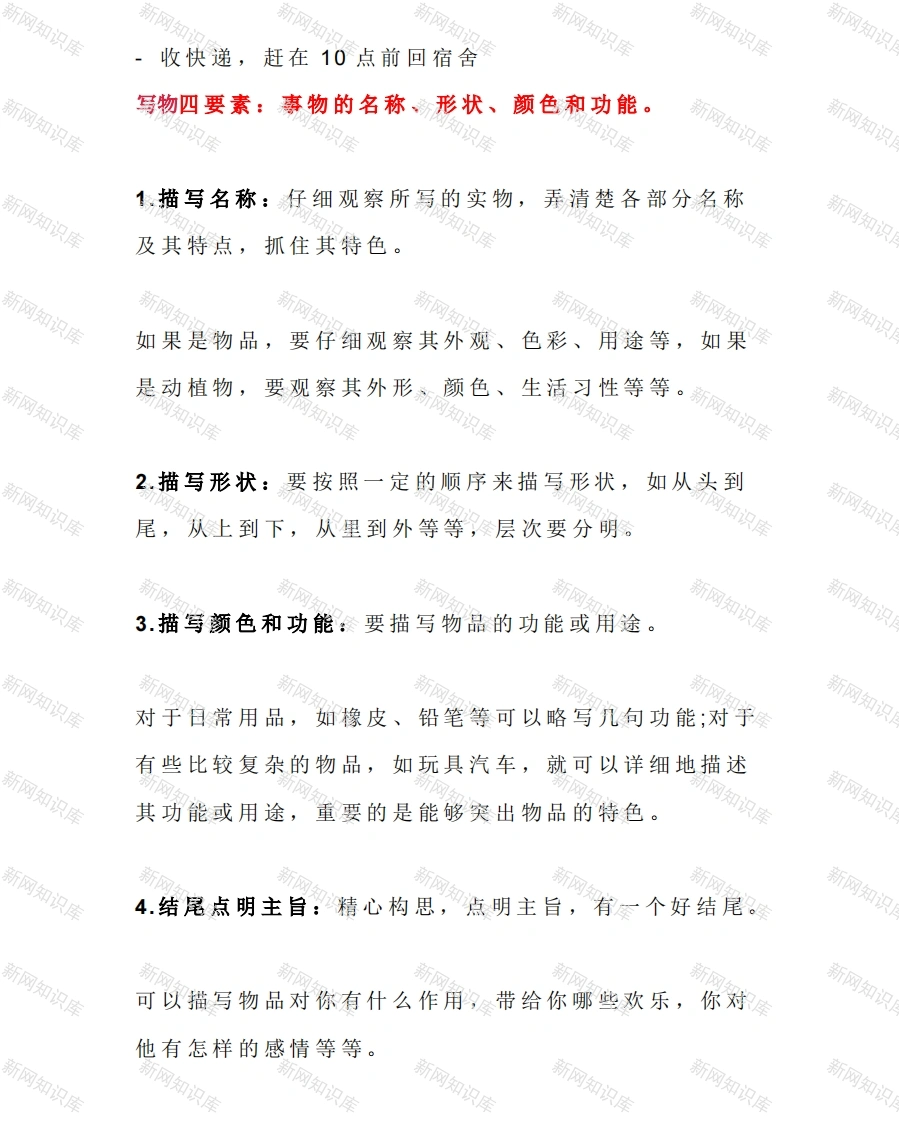 - 收快递，赶在 10 点前回宿舍

写物四要素：事物的名称、形状、颜色和功能。

1.描写名称：仔细观察所写的实物，弄清楚各部分名称及其特点，抓住其特色。

如果是物品，要仔细观察其外观、色彩、用途等，如果是动植物，要观察其外形、颜色、生活习性等等。

2.描写形状：要按照一定的顺序来描写形状，如从头到尾，从上到下，从里到外等等，层次要分明。

3.描写颜色和功能：要描写物品的功能或用途。

对于日常用品，如橡皮、铅笔等可以略写几句功能;对于有些比较复杂的物品，如玩具汽车，就可以详细地描述其功能或用途，重要的是能够突出物品的特色。

4.结尾点明主旨：精心构思，点明主旨，有一个好结尾。

可以描写物品对你有什么作用，带给你哪些欢乐，你对他有怎样的感情等等。

新网知识库